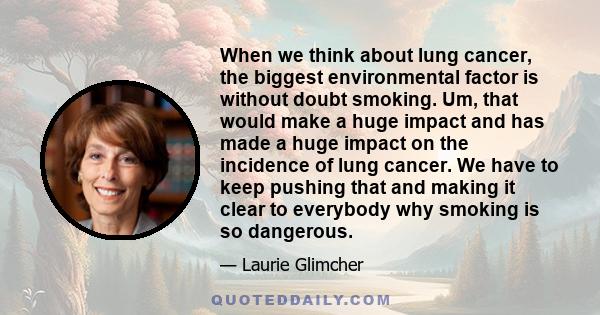 When we think about lung cancer, the biggest environmental factor is without doubt smoking. Um, that would make a huge impact and has made a huge impact on the incidence of lung cancer. We have to keep pushing that and making it clear to everybody why smoking is so dangerous.

— Laurie Glimcher

QUOTEDDAILY.COM